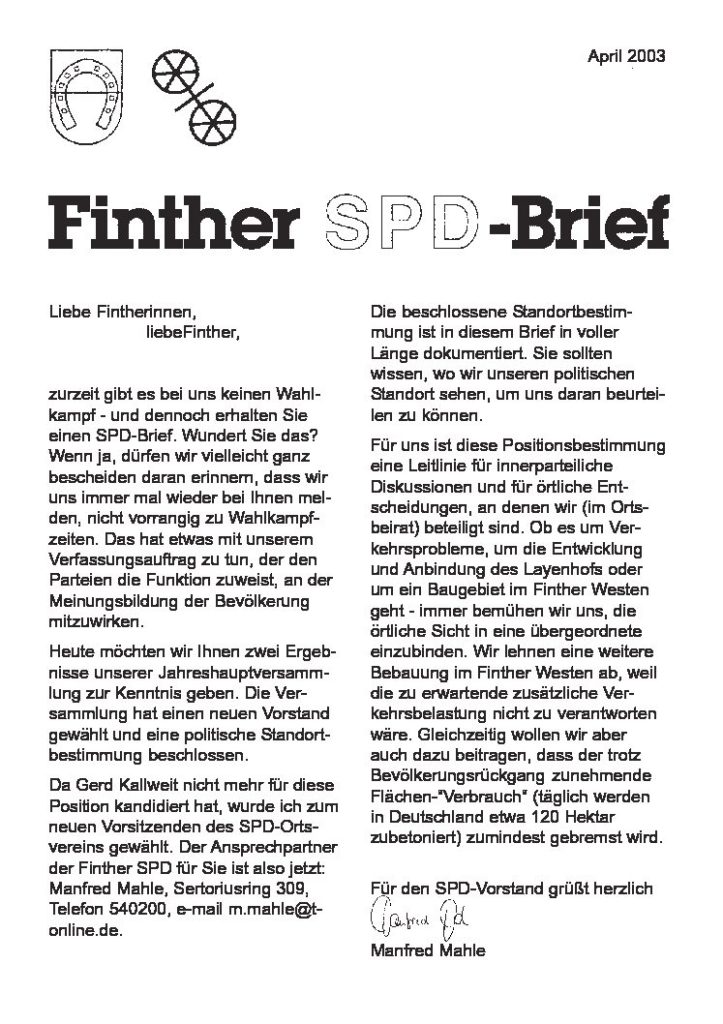 April 2003

Finther SPD-Brief

Liebe Fintherinnen,
liebeFinther,

zurzeit gibt es bei uns keinen Wahlkampf - und dennoch erhalten Sie einen SPD-Brief. Wundert Sie das? Wenn ja, dürfen wir vielleicht ganz bescheiden daran erinnern, dass wir uns immer mal wieder bei Ihnen melden, nicht vorrangig zu Wahlkampfzeiten. Das hat etwas mit unserem Verfassungsauftrag zu tun, der den Parteien die Funktion zuweist, an der Meinungsbildung der Bevölkerung mitzuwirken.

Heute möchten wir Ihnen zwei Ergebnisse unserer Jahreshauptversammlung zur Kenntnis geben. Die Versammlung hat einen neuen Vorstand gewählt und eine politische Standortbestimmung beschlossen.

Da Gerd Kallweit nicht mehr für diese Position kandidiert hat, wurde ich zum neuen Vorsitzenden des SPD-Ortsvereins gewählt. Der Ansprechpartner der Finther SPD für Sie ist also jetzt: Manfred Mahle, Sertoriusring 309, Telefon 540200, e-mail m.mahle@t-online.de.

Die beschlossene Standortbestimmung ist in diesem Brief in voller Länge dokumentiert. Sie sollten wissen, wo wir unseren politischen Standort sehen, um uns daran beurteilen zu können.

Für uns ist diese Positionsbestimmung eine Leitlinie für innerparteiliche Diskussionen und für örtliche Entscheidungen, an denen wir (im Ortsbeirat) beteiligt sind. Ob es um Verkehrsprobleme, um die Entwicklung und Anbindung des Layenhofs oder um ein Baugebiet im Finther Westen geht - immer bemühen wir uns, die örtliche Sicht in eine übergeordnete einzubinden. Wir lehnen eine weitere Bebauung im Finther Westen ab, weil die zu erwartende zusätzliche Verkehrsbelastung nicht zu verantworten wäre. Gleichzeitig wollen wir aber auch dazu beitragen, dass der trotz Bevölkerungsrückgang zunehmende Flächen-"Verbrauch" (täglich werden in Deutschland etwa 120 Hektar zubetoniert) zumindest gebremst wird.

Für den SPD-Vorstand grüßt herzlich
Manfred Mahle
Manfred Mahle